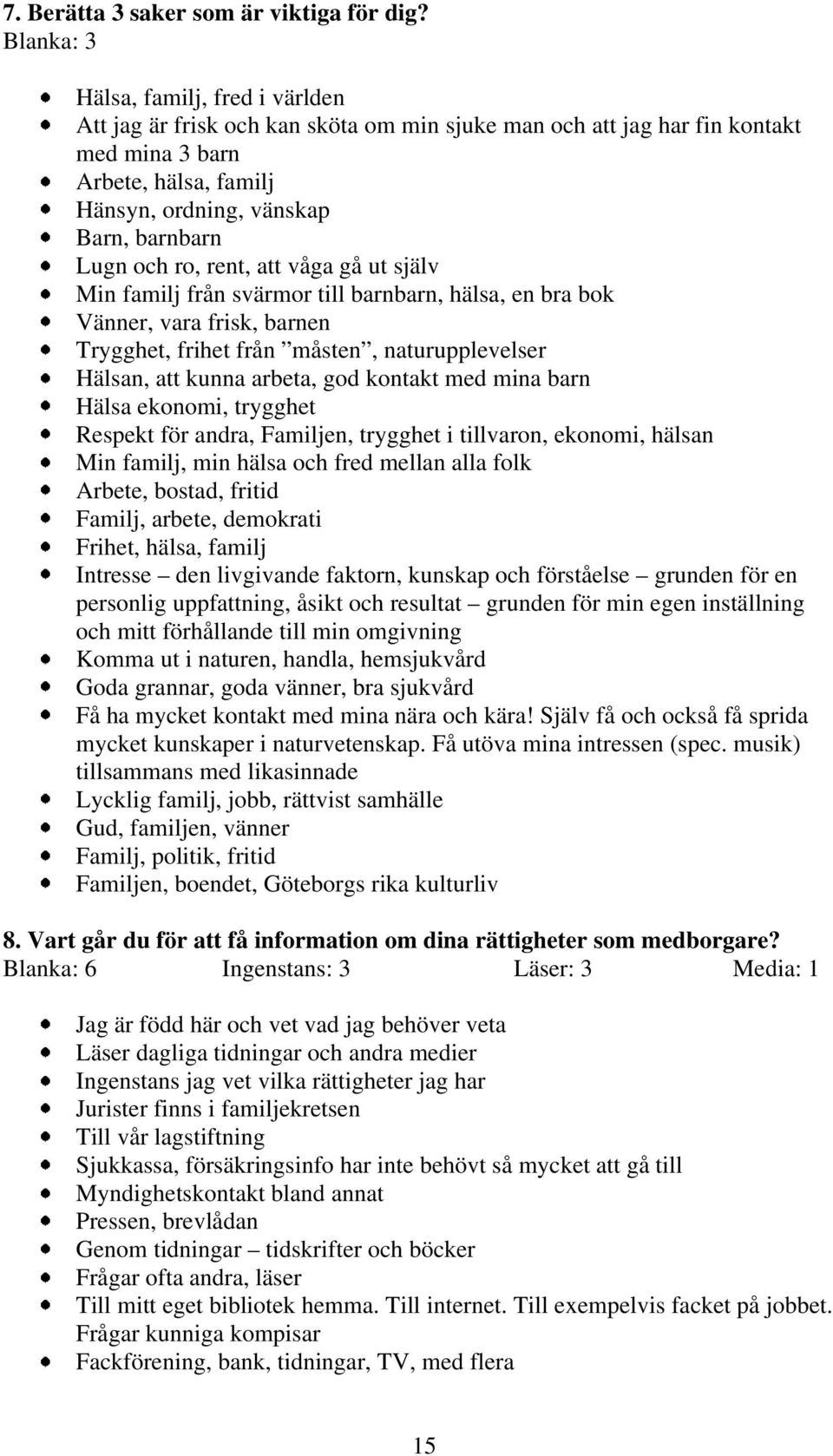 **7. Berätta 3 saker som är viktiga för dig?**
Blanka: 3

- Hälsa, familj, fred i världen
- Att jag är frisk och kan sköta om min sjuke man och att jag har fin kontakt med mina 3 barn
- Arbete, hälsa, familj
- Hänsyn, ordning, vänskap
- Barn, barnbarn
- Lugn och ro, rent, att våga gå ut själv
- Min familj från svärmor till barnbarn, hälsa, en bra bok
- Vänner, vara frisk, barnen
- Trygghet, frihet från ”måsten”, naturupplevelser
- Hälsan, att kunna arbeta, god kontakt med mina barn
- Hälsa ekonomi, trygghet
- Respekt för andra, Familjen, trygghet i tillvaron, ekonomi, hälsan
- Min familj, min hälsa och fred mellan alla folk
- Arbete, bostad, fritid
- Familj, arbete, demokrati
- Frihet, hälsa, familj
- Intresse – den livgivande faktorn, kunskap och förståelse – grunden för en personlig uppfattning, åsikt och resultat – grunden för min egen inställning och mitt förhållande till min omgivning
- Komma ut i naturen, handla, hemsjukvård
- Goda grannar, goda vänner, bra sjukvård
- Få ha mycket kontakt med mina nära och kära! Själv få och också få sprida mycket kunskaper i naturvetenskap. Få utöva mina intressen (spec. musik) tillsammans med likasinnade
- Lycklig familj, jobb, rättvist samhälle
- Gud, familjen, vänner
- Familj, politik, fritid
- Familjen, boendet, Göteborgs rika kulturliv

**8. Vart går du för att få information om dina rättigheter som medborgare?**
Blanka: 6 Ingenstans: 3 Läser: 3 Media: 1

- Jag är född här och vet vad jag behöver veta
- Läser dagliga tidningar och andra medier
- Ingenstans jag vet vilka rättigheter jag har
- Jurister finns i familjekretsen
- Till vår lagstiftning
- Sjukkassa, försäkringsinfo har inte behövt så mycket att gå till
- Myndighetskontakt bland annat
- Pressen, brevlådan
- Genom tidningar – tidskrifter och böcker
- Frågar ofta andra, läser
- Till mitt eget bibliotek hemma. Till internet. Till exempelvis facket på jobbet. Frågar kunniga kompisar
- Fackförening, bank, tidningar, TV, med flera

15